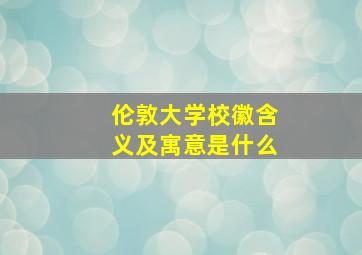 伦敦大学校徽含义及寓意是什么